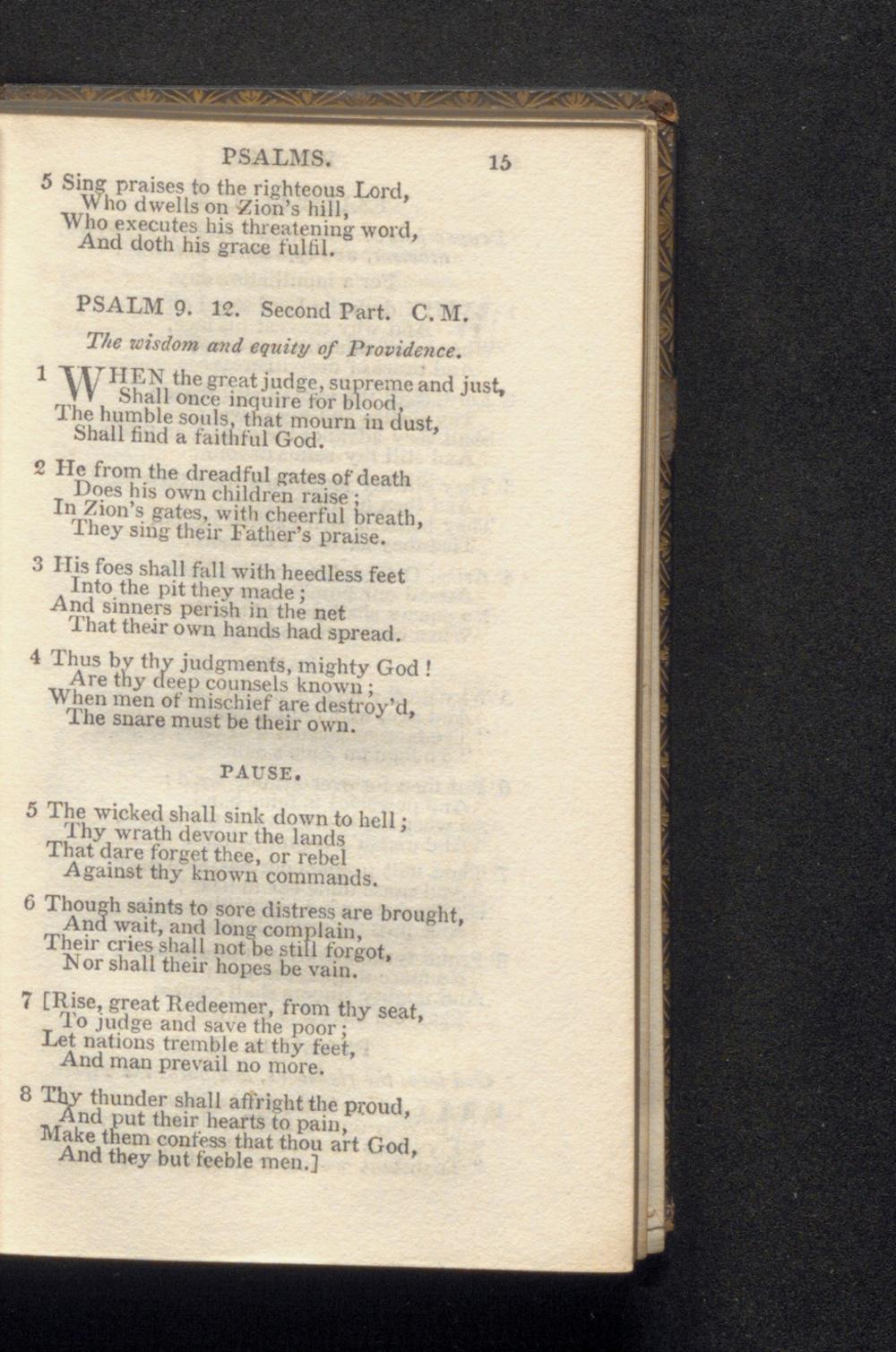 PSALMS. 15

5 Sing praises to the righteous Lord,
Who dwells on Zion's hill,
Who executes his threatening word,
And doth his grace fulfil.

PSALM 9. 12. Second Part. C. M.

The wisdom and equity of Providence.

1 WHEN the great judge, supreme and just,
Shall once inquire for blood,
The humble souls, that mourn in dust,
Shall find a faithful God.

2 He from the dreadful gates of death
Does his own children raise;
In Zion's gates, with cheerful breath,
They sing their Father's praise.

3 His foes shall fall with heedless feet
Into the pit they made;
And sinners perish in the net
That their own hands had spread.

4 Thus by thy judgments, mighty God!
Are thy deep counsels known;
When men of mischief are destroy'd,
The snare must be their own.

PAUSE.

5 The wicked shall sink down to hell;
Thy wrath devour the lands
That dare forget thee, or rebel
Against thy known commands.

6 Though saints to sore distress are brought,
And wait, and long complain,
Their cries shall not be still forgot,
Nor shall their hopes be vain.

7 [Rise, great Redeemer, from thy seat,
To judge and save the poor;
Let nations tremble at thy feet,
And man prevail no more.

8 Thy thunder shall affright the proud,
And put their hearts to pain,
Make them confess that thou art God,
And they but feeble men.]